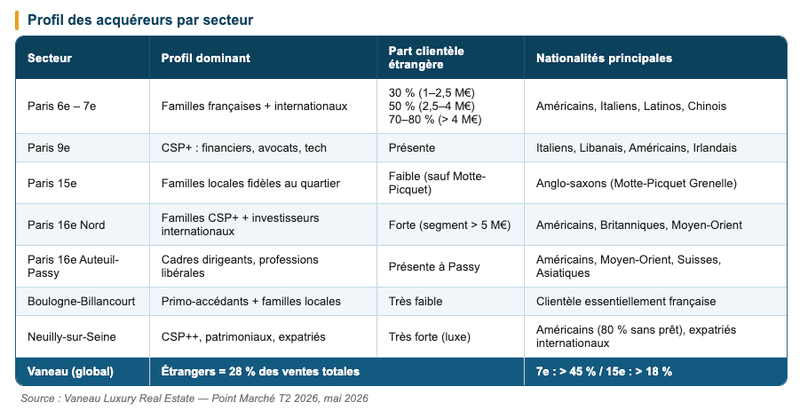 Profil des acquéreurs par secteur

| Secteur | Profil dominant | Part clientèle étrangère | Nationalités principales |
|---|---|---|---|
| Paris 6e – 7e | Familles françaises + internationaux | 30 % (1–2,5 M€) 50 % (2,5–4 M€) 70–80 % (> 4 M€) | Américains, Italiens, Latinos, Chinois |
| Paris 9e | CSP+ : financiers, avocats, tech | Présente | Italiens, Libanais, Américains, Irlandais |
| Paris 15e | Familles locales fidèles au quartier | Faible (sauf Motte-Picquet) | Anglo-saxons (Motte-Picquet Grenelle) |
| Paris 16e Nord | Familles CSP+ + investisseurs internationaux | Forte (segment > 5 M€) | Américains, Britanniques, Moyen-Orient |
| Paris 16e Auteuil-Passy | Cadres dirigeants, professions libérales | Présente à Passy | Américains, Moyen-Orient, Suisses, Asiatiques |
| Boulogne-Billancourt | Primo-accédants + familles locales | Très faible | Clientèle essentiellement française |
| Neuilly-sur-Seine | CSP++, patrimoniaux, expatriés | Très forte (luxe) | Américains (80 % sans prêt), expatriés internationaux |
| Vaneau (global) | Étrangers = 28 % des ventes totales | | 7e : > 45 % / 15e : > 18 % |

Source : Vaneau Luxury Real Estate — Point Marché T2 2026, mai 2026